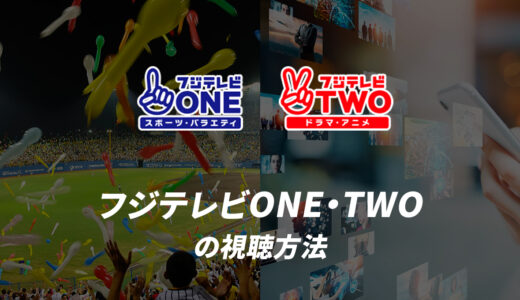 フジテレビ
ONE
スポーツ・バラエティ

フジテレビ
TWO
ドラマ・アニメ

フジテレビONE・TWO
の視聴方法